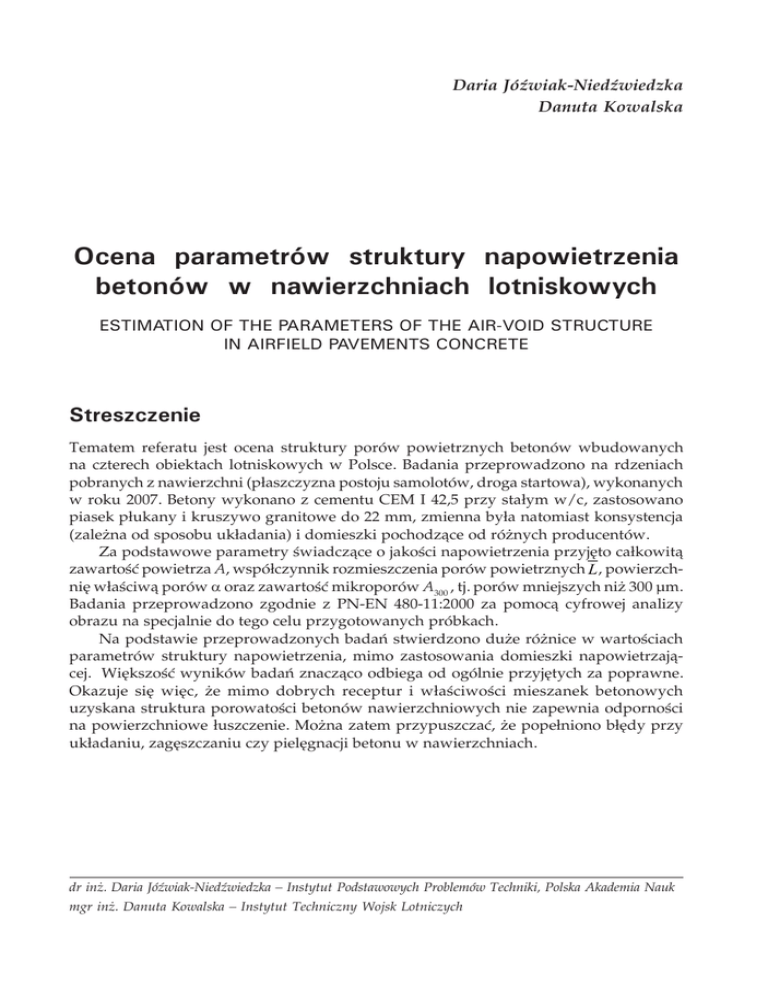 Daria Jóźwiak-Niedźwiedzka
Danuta Kowalska

Ocena parametrów struktury napowietrzenia betonów w nawierzchniach lotniskowych

ESTIMATION OF THE PARAMETERS OF THE AIR-VOID STRUCTURE IN AIRFIELD PAVEMENTS CONCRETE

Streszczenie

Tematem referatu jest ocena struktury porów powietrznych betonów wbudowanych na czterech obiektach lotniskowych w Polsce. Badania przeprowadzono na rdzeniach pobranych z nawierzchni (płaszczyzna postoju samolotów, droga startowa), wykonanych w roku 2007. Betony wykonano z cementu CEM I 42,5 przy stałym w/c, zastosowano piasek płukany i kruszywo granitowe do 22 mm, zmienna była natomiast konsystencja (zależna od sposobu układania) i domieszki pochodzące od różnych producentów.

Za podstawowe parametry świadczące o jakości napowietrzenia przyjęto całkowitą zawartość powietrza $A$, współczynnik rozmieszczenia porów powietrznych $\overline{L}$, powierzchnię właściwą porów $\alpha$ oraz zawartość mikroporów $A_{300}$, tj. porów mniejszych niż 300 µm. Badania przeprowadzono zgodnie z PN-EN 480-11:2000 za pomocą cyfrowej analizy obrazu na specjalnie do tego celu przygotowanych próbkach.

Na podstawie przeprowadzonych badań stwierdzono duże różnice w wartościach parametrów struktury napowietrzenia, mimo zastosowania domieszki napowietrzającej. Większość wyników badań znacząco odbiega od ogólnie przyjętych za poprawne. Okazuje się więc, że mimo dobrych receptur i właściwości mieszanek betonowych uzyskana struktura porowatości betonów nawierzchniowych nie zapewnia odporności na powierzchniowe łuszczenie. Można zatem przypuszczać, że popełniono błędy przy układaniu, zagęszczaniu czy pielęgnacji betonu w nawierzchniach.

dr inż. Daria Jóźwiak-Niedźwiedzka – Instytut Podstawowych Problemów Techniki, Polska Akademia Nauk
mgr inż. Danuta Kowalska – Instytut Techniczny Wojsk Lotniczych